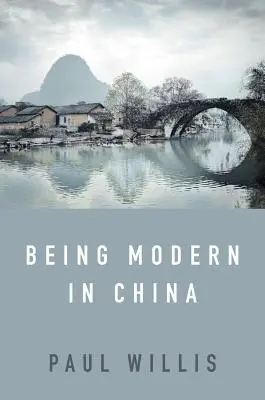 BEING MODERN IN CHINA

PAUL WILLIS